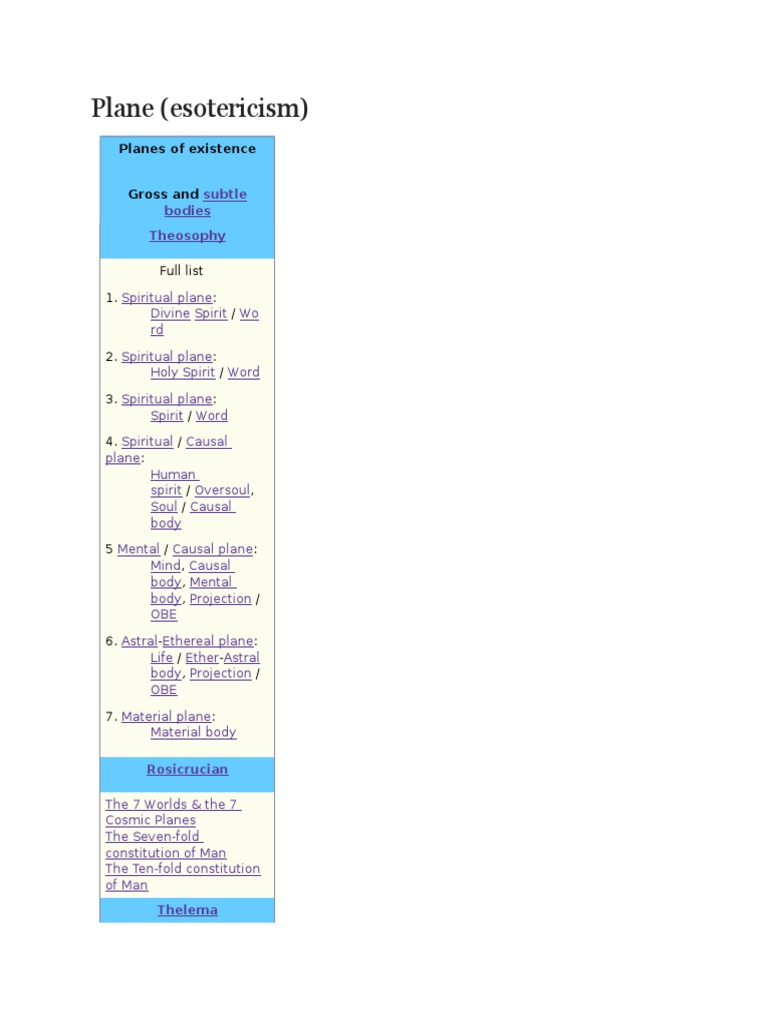 Plane (esotericism)

Planes of existence

Gross and subtle bodies

Theosophy

Full list

1. Spiritual plane:
Divine Spirit / Word

2. Spiritual plane:
Holy Spirit / Word

3. Spiritual plane:
Spirit / Word

4. Spiritual / Causal plane:
Human spirit / Oversoul, Soul / Causal body

5 Mental / Causal plane:
Mind, Causal body, Mental body, Projection / OBE

6. Astral-Ethereal plane:
Life / Ether-Astral body, Projection / OBE

7. Material plane:
Material body

Rosicrucian

The 7 Worlds & the 7 Cosmic Planes
The Seven-fold constitution of Man
The Ten-fold constitution of Man

Thelema